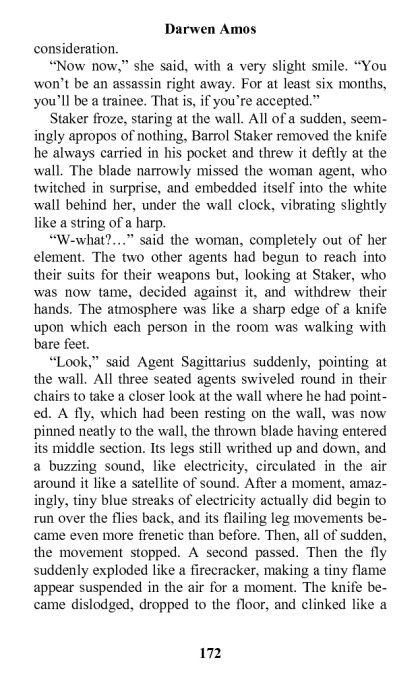 Darwen Amos

consideration.

"Now now," she said, with a very slight smile. "You won't be an assassin right away. For at least six months, you'll be a trainee. That is, if you're accepted."

Staker froze, staring at the wall. All of a sudden, seemingly apropos of nothing, Barrol Staker removed the knife he always carried in his pocket and threw it deftly at the wall. The blade narrowly missed the woman agent, who twitched in surprise, and embedded itself into the white wall behind her, under the wall clock, vibrating slightly like a string of a harp.

"W-what?…" said the woman, completely out of her element. The two other agents had begun to reach into their suits for their weapons but, looking at Staker, who was now tame, decided against it, and withdrew their hands. The atmosphere was like a sharp edge of a knife upon which each person in the room was walking with bare feet.

"Look," said Agent Sagittarius suddenly, pointing at the wall. All three seated agents swiveled round in their chairs to take a closer look at the wall where he had pointed. A fly, which had been resting on the wall, was now pinned neatly to the wall, the thrown blade having entered its middle section. Its legs still writhed up and down, and a buzzing sound, like electricity, circulated in the air around it like a satellite of sound. After a moment, amazingly, tiny blue streaks of electricity actually did begin to run over the flies back, and its flailing leg movements became even more frenetic than before. Then, all of sudden, the movement stopped. A second passed. Then the fly suddenly exploded like a firecracker, making a tiny flame appear suspended in the air for a moment. The knife became dislodged, dropped to the floor, and clinked like a

172